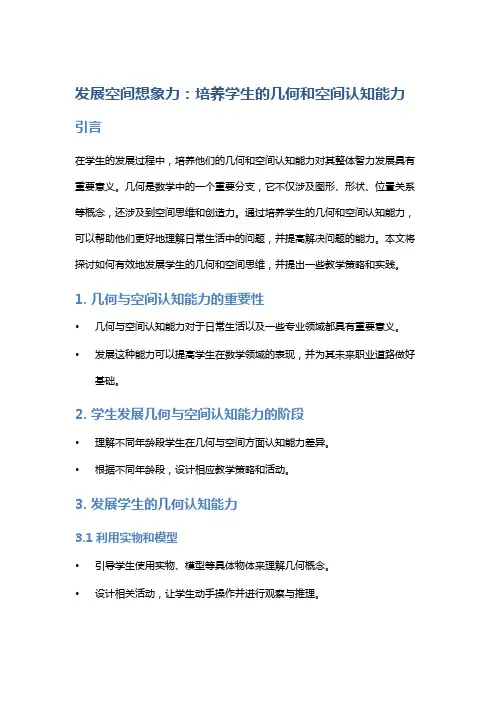 发展空间想象力：培养学生的几何和空间认知能力

引言

在学生的发展过程中，培养他们的几何和空间认知能力对其整体智力发展具有重要意义。几何是数学中的一个重要分支，它不仅涉及图形、形状、位置关系等概念，还涉及到空间思维和创造力。通过培养学生的几何和空间认知能力，可以帮助他们更好地理解日常生活中的问题，并提高解决问题的能力。本文将探讨如何有效地发展学生的几何和空间思维，并提出一些教学策略和实践。

1. 几何与空间认知能力的重要性

• 几何与空间认知能力对于日常生活以及一些专业领域都具有重要意义。

• 发展这种能力可以提高学生在数学领域的表现，并为其未来职业道路做好基础。

2. 学生发展几何与空间认知能力的阶段

• 理解不同年龄段学生在几何与空间方面认知能力差异。

• 根据不同年龄段，设计相应教学策略和活动。

3. 发展学生的几何认知能力

3.1 利用实物和模型

• 引导学生使用实物、模型等具体物体来理解几何概念。

• 设计相关活动，让学生动手操作并进行观察与推理。